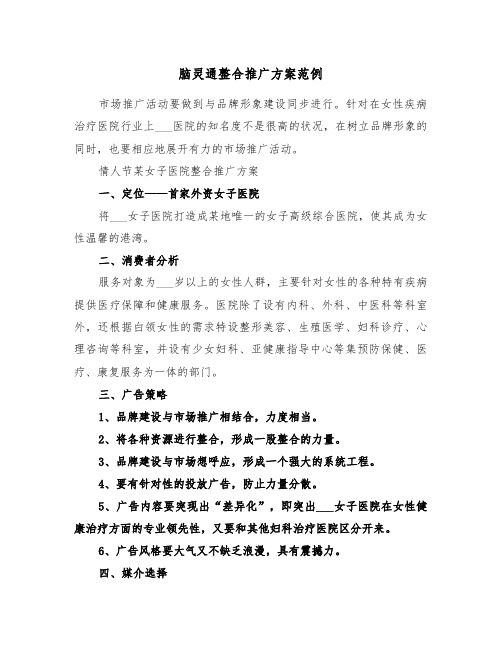 脑灵通整合推广方案范例

市场推广活动要做到与品牌形象建设同步进行。针对在女性疾病治疗医院行业上___医院的知名度不是很高的状况，在树立品牌形象的同时，也要相应地展开有力的市场推广活动。

情人节某女子医院整合推广方案

一、定位——首家外资女子医院

将___女子医院打造成某地唯一的女子高级综合医院，使其成为女性温馨的港湾。

二、消费者分析

服务对象为___岁以上的女性人群，主要针对女性的各种特有疾病提供医疗保障和健康服务。医院除了设有内科、外科、中医科等科室外，还根据白领女性的需求特设整形美容、生殖医学、妇科诊疗、心理咨询等科室，并设有少女妇科、亚健康指导中心等集预防保健、医疗、康复服务为一体的部门。

三、广告策略

1、品牌建设与市场推广相结合，力度相当。

2、将各种资源进行整合，形成一股整合的力量。

3、品牌建设与市场想呼应，形成一个强大的系统工程。

4、要有针对性的投放广告，防止力量分散。

5、广告内容要突现出“差异化”，即突出___女子医院在女性健康治疗方面的专业领先性，又要和其他妇科治疗医院区分开来。

6、广告风格要大气又不缺乏浪漫，具有震撼力。

四、媒介选择